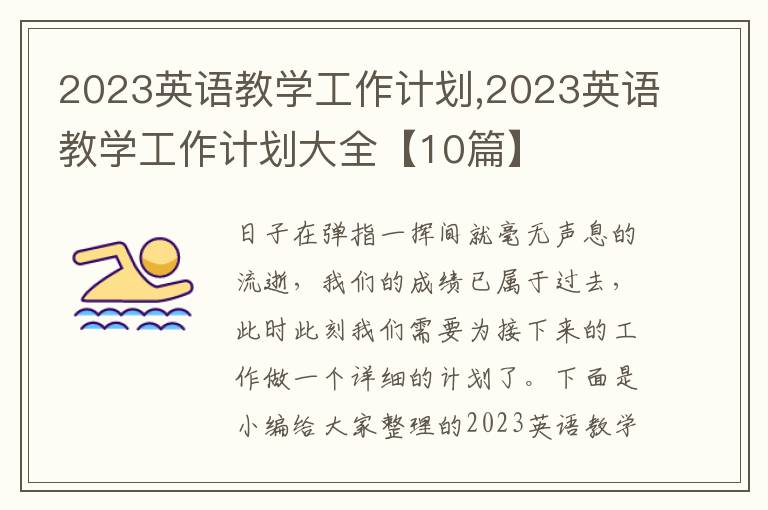 2023英语教学工作计划,2023英语教学工作计划大全【10篇】

日子在弹指一挥间就毫无声息的流逝，我们的成绩已属于过去，此时此刻我们需要为接下来的工作做一个详细的计划了。下面是小编给大家整理的2023英语教学